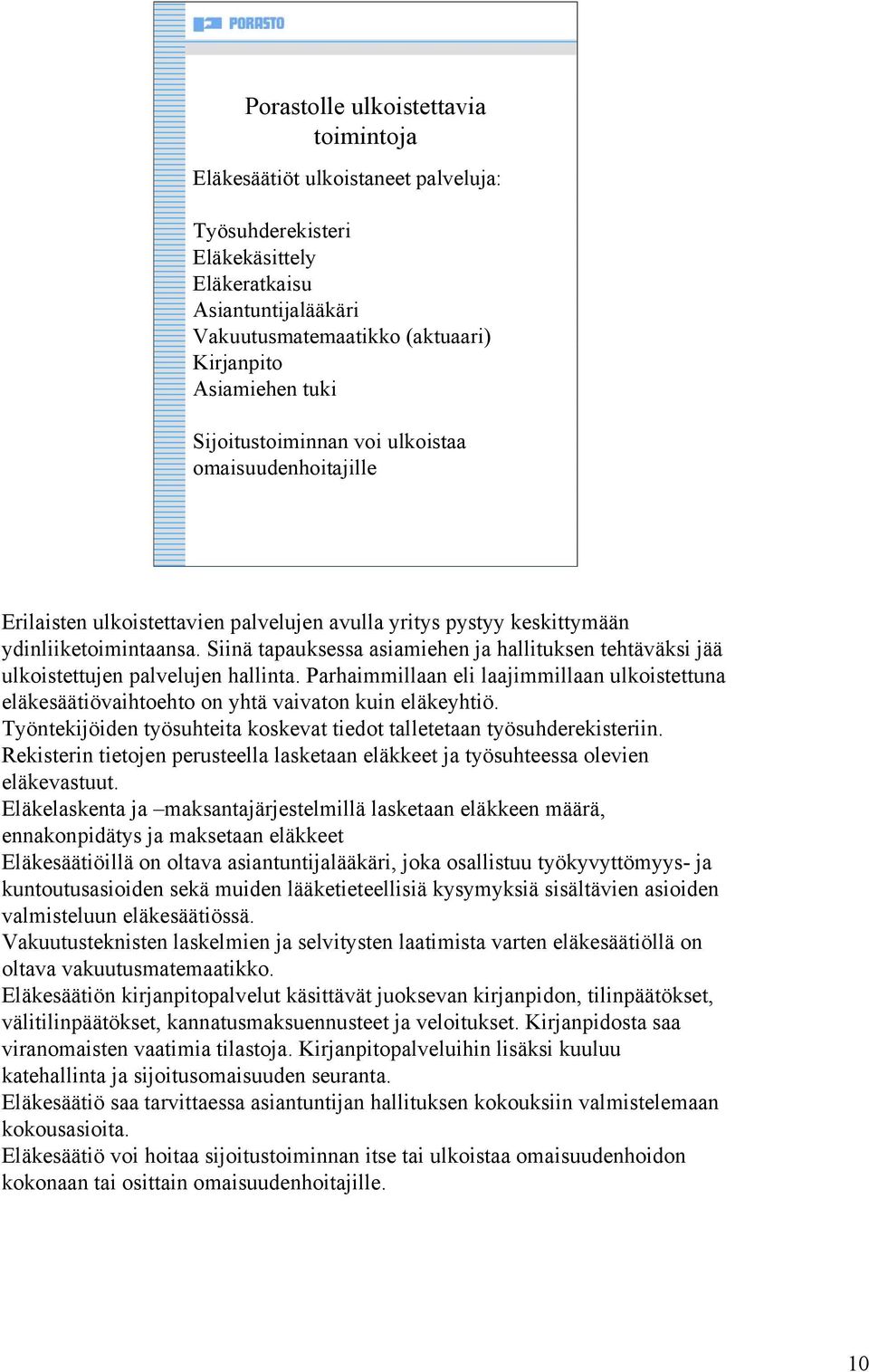 PORASTO

Porastolle ulkoistettavia toimintoja

Eläkesäätiöt ulkoistaneet palveluja:

Työsuhderekisteri
Eläkekäsittely
Eläkeratkaisu
Asiantuntijalääkäri
Vakuutusmatemaatikko (aktuaari)
Kirjanpito
Asiamiehen tuki

Sijoitustoiminnan voi ulkoistaa omaisuudenhoitajille

Erilaisten ulkoistettavien palvelujen avulla yritys pystyy keskittymään ydinliiketoimintaansa. Siinä tapauksessa asiamiehen ja hallituksen tehtäväksi jää ulkoistettujen palvelujen hallinta. Parhaimmillaan eli laajimmillaan ulkoistettuna eläkesäätiövaihtoehto on yhtä vaivaton kuin eläkeyhtiö.
Työntekijöiden työsuhteita koskevat tiedot talletetaan työsuhderekisteriin. Rekisterin tietojen perusteella lasketaan eläkkeet ja työsuhteessa olevien eläkevastuut.
Eläkelaskenta ja –maksantajärjestelmillä lasketaan eläkkeen määrä, ennakonpidätys ja maksetaan eläkkeet
Eläkesäätiöillä on oltava asiantuntijalääkäri, joka osallistuu työkyvyttömyys- ja kuntoutusasioiden sekä muiden lääketieteellisiä kysymyksiä sisältävien asioiden valmisteluun eläkesäätiössä.
Vakuutusteknisten laskelmien ja selvitysten laatimista varten eläkesäätiöllä on oltava vakuutusmatemaatikko.
Eläkesäätiön kirjanpitopalvelut käsittävät juoksevan kirjanpidon, tilinpäätökset, välitilinpäätökset, kannatusmaksuennusteet ja veloitukset. Kirjanpidosta saa viranomaisten vaatimia tilastoja. Kirjanpitopalveluihin lisäksi kuuluu katehallinta ja sijoitusomaisuuden seuranta.
Eläkesäätiö saa tarvittaessa asiantuntijan hallituksen kokouksiin valmistelemaan kokousasioita.
Eläkesäätiö voi hoitaa sijoitustoiminnan itse tai ulkoistaa omaisuudenhoidon kokonaan tai osittain omaisuudenhoitajille.

10